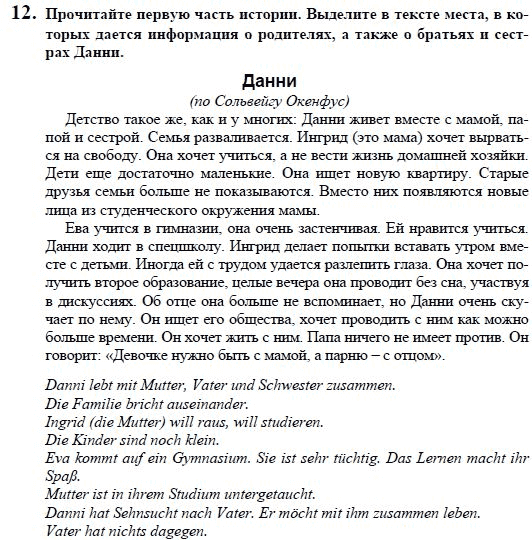 12. Прочитайте первую часть истории. Выделите в тексте места, в которых дается информация о родителях, а также о братьях и сестрах Данни.

Данни

(по Сольвейгу Окенфус)

Детство такое же, как и у многих: Данни живет вместе с мамой, папой и сестрой. Семья разваливается. Ингрид (это мама) хочет вырваться на свободу. Она хочет учиться, а не вести жизнь домашней хозяйки. Дети еще достаточно маленькие. Она ищет новую квартиру. Старые друзья семьи больше не показываются. Вместо них появляются новые лица из студенческого окружения мамы.

Ева учится в гимназии, она очень застенчивая. Ей нравится учиться. Данни ходит в спецшколу. Ингрид делает попытки вставать утром вместе с детьми. Иногда ей с трудом удается разлепить глаза. Она хочет получить второе образование, целые вечера она проводит без сна, участвуя в дискуссиях. Об отце она больше не вспоминает, но Данни очень скучает по нему. Он ищет его общества, хочет проводить с ним как можно больше времени. Он хочет жить с ним. Папа ничего не имеет против. Он говорит: «Девочке нужно быть с мамой, а парню – с отцом».

Danni lebt mit Mutter, Vater und Schwester zusammen.
Die Familie bricht auseinander.
Ingrid (die Mutter) will raus, will studieren.
Die Kinder sind noch klein.
Eva kommt auf ein Gymnasium. Sie ist sehr tüchtig. Das Lernen macht ihr Spaß.
Mutter ist in ihrem Studium untergetaucht.
Danni hat Sehnsucht nach Vater. Er möcht mit ihm zusammen leben.
Vater hat nichts dagegen.